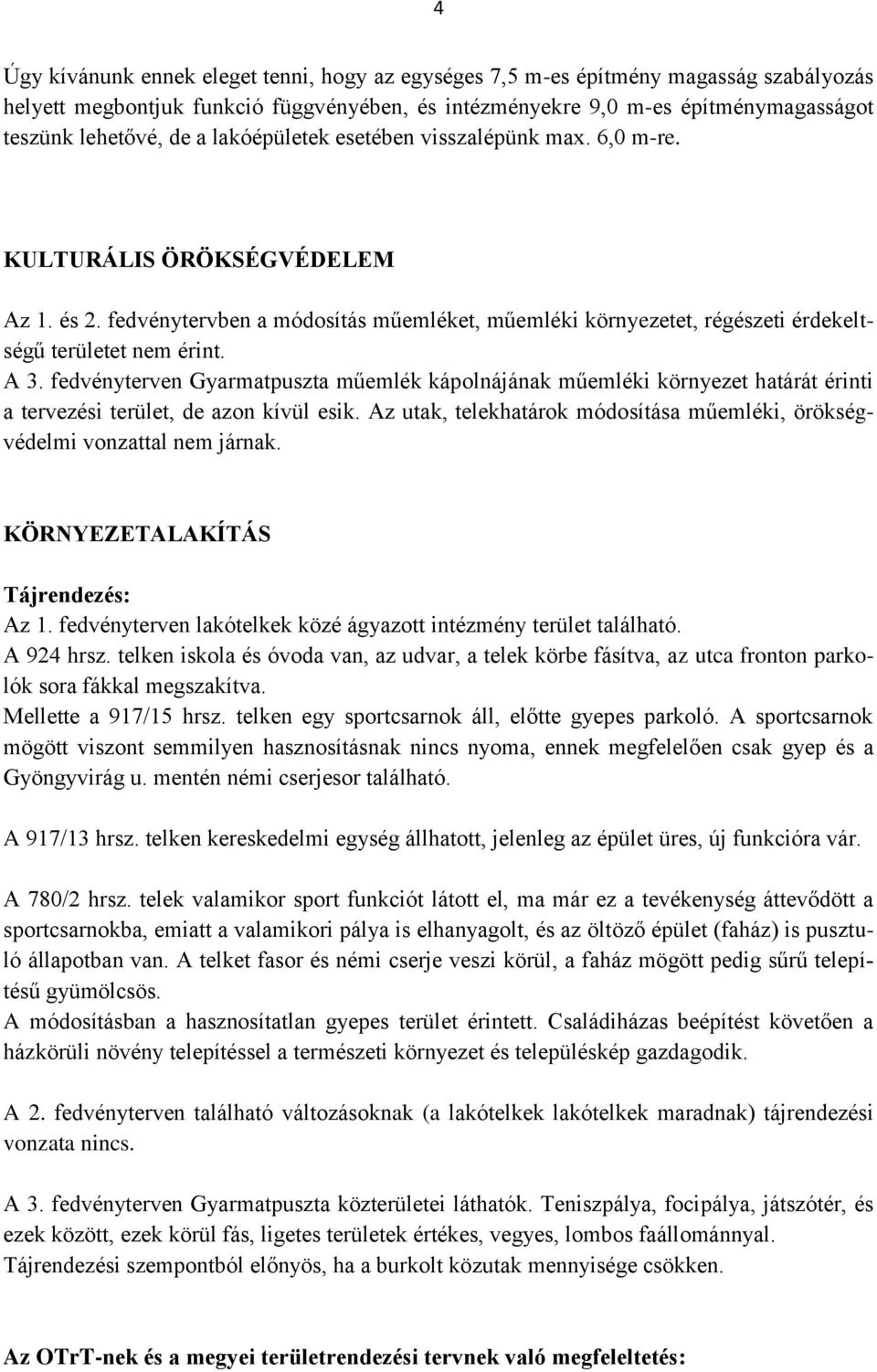 4

Úgy kívánunk ennek eleget tenni, hogy az egységes 7,5 m-es építmény magasság szabályozás helyett megbontjuk funkció függvényében, és intézményekre 9,0 m-es építménymagasságot teszünk lehetővé, de a lakóépületek esetében visszalépünk max. 6,0 m-re.

KULTURÁLIS ÖRÖKSÉGVÉDELEM

Az 1. és 2. fedvénytervben a módosítás műemléket, műemléki környezetet, régészeti érdekeltségű területet nem érint.
A 3. fedvényterven Gyarmatpuszta műemlék kápolnájának műemléki környezet határát érinti a tervezési terület, de azon kívül esik. Az utak, telekhatárok módosítása műemléki, örökségvédelmi vonzattal nem járnak.

KÖRNYEZETALAKÍTÁS

Tájrendezés:
Az 1. fedvényterven lakótelkek közé ágyazott intézmény terület található.
A 924 hrsz. telken iskola és óvoda van, az udvar, a telek körbe fásítva, az utca fronton parkolók sora fákkal megszakítva.
Mellette a 917/15 hrsz. telken egy sportcsarnok áll, előtte gyepes parkoló. A sportcsarnok mögött viszont semmilyen hasznosításnak nincs nyoma, ennek megfelelően csak gyep és a Gyöngyvirág u. mentén némi cserjesor található.

A 917/13 hrsz. telken kereskedelmi egység állhatott, jelenleg az épület üres, új funkcióra vár.

A 780/2 hrsz. telek valamikor sport funkciót látott el, ma már ez a tevékenység áttevődött a sportcsarnokba, emiatt a valamikori pálya is elhanyagolt, és az öltöző épület (faház) is pusztuló állapotban van. A telket fasor és némi cserje veszi körül, a faház mögött pedig sűrű telepítésű gyümölcsös.
A módosításban a hasznosítatlan gyepes terület érintett. Családiházas beépítést követően a házkörüli növény telepítéssel a természeti környezet és településkép gazdagodik.

A 2. fedvényterven található változásoknak (a lakótelkek lakótelkek maradnak) tájrendezési vonzata nincs.

A 3. fedvényterven Gyarmatpuszta közterületei láthatók. Teniszpálya, focipálya, játszótér, és ezek között, ezek körül fás, ligetes területek értékes, vegyes, lombos faállománnyal.
Tájrendezési szempontból előnyös, ha a burkolt közutak mennyisége csökken.

Az OTrT-nek és a megyei területrendezési tervnek való megfeleltetés: